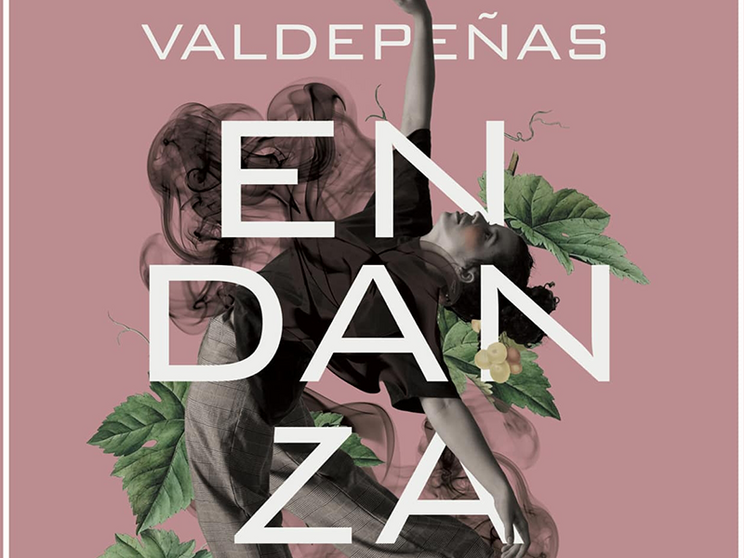 VALDEPEÑAS

EN
DAN
ZA